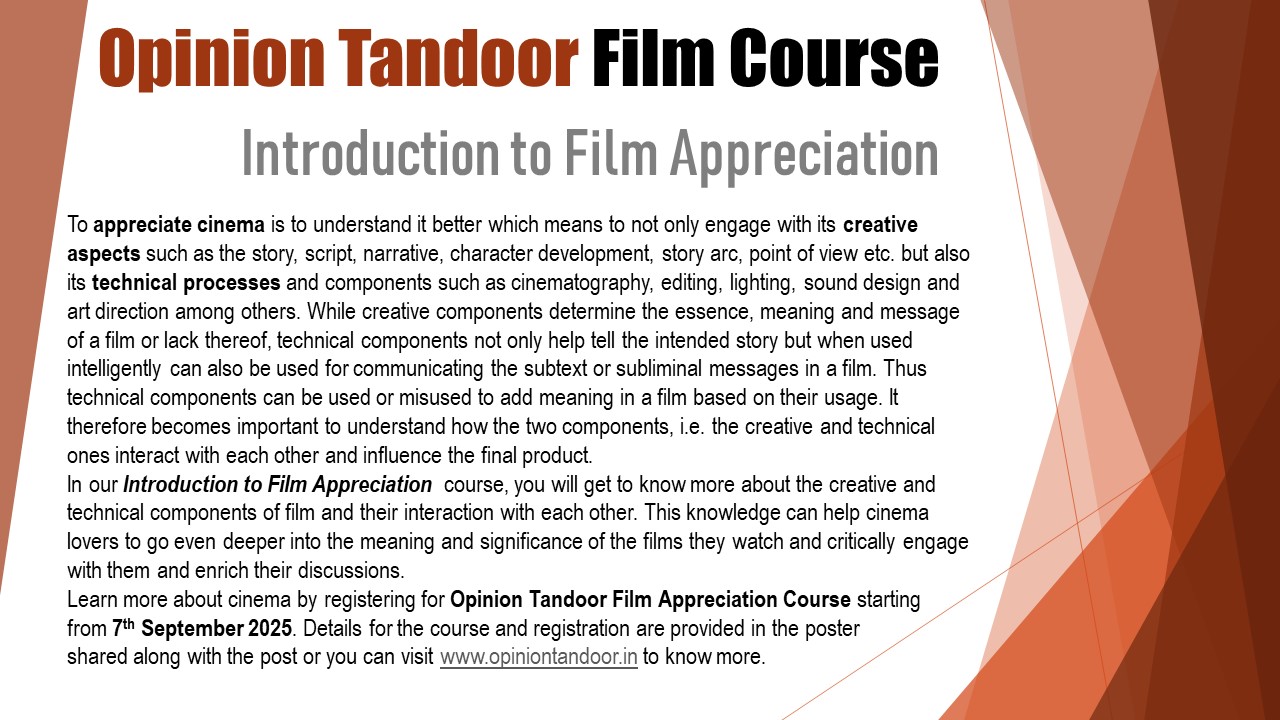 Opinion Tandoor Film Course

Introduction to Film Appreciation

To appreciate cinema is to understand it better which means to not only engage with its creative aspects such as the story, script, narrative, character development, story arc, point of view etc. but also its technical processes and components such as cinematography, editing, lighting, sound design and art direction among others. While creative components determine the essence, meaning and message of a film or lack thereof, technical components not only help tell the intended story but when used intelligently can also be used for communicating the subtext or subliminal messages in a film. Thus technical components can be used or misused to add meaning in a film based on their usage. It therefore becomes important to understand how the two components, i.e. the creative and technical ones interact with each other and influence the final product.

In our Introduction to Film Appreciation course, you will get to know more about the creative and technical components of film and their interaction with each other. This knowledge can help cinema lovers to go even deeper into the meaning and significance of the films they watch and critically engage with them and enrich their discussions.

Learn more about cinema by registering for Opinion Tandoor Film Appreciation Course starting from 7th September 2025. Details for the course and registration are provided in the poster shared along with the post or you can visit www.opiniontandoor.in to know more.